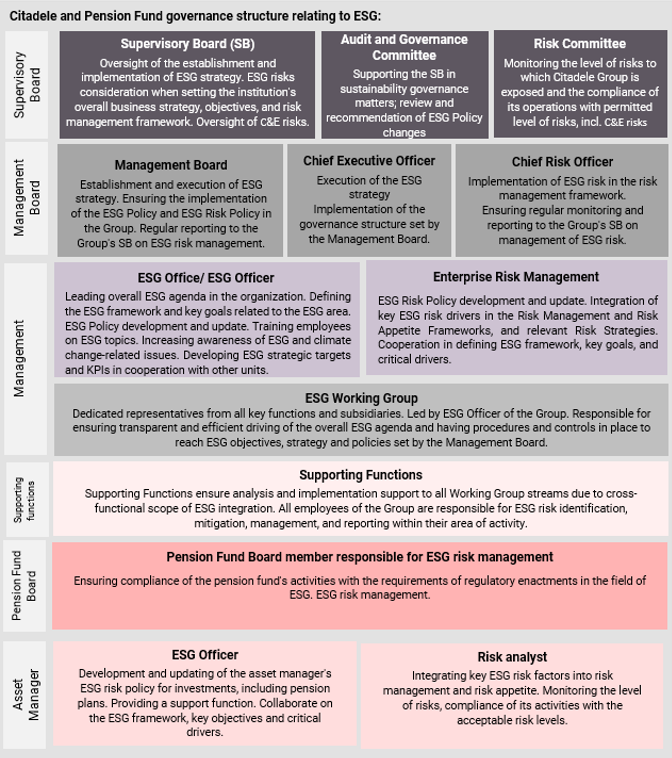 Citadele and Pension Fund governance structure relating to ESG:

Supervisory Board

Supervisory Board (SB)
Oversight of the establishment and implementation of ESG strategy. ESG risks consideration when setting the institution's overall business strategy, objectives, and risk management framework. Oversight of C&E risks.

Audit and Governance Committee
Supporting the SB in sustainability governance matters; review and recommendation of ESG Policy changes

Risk Committee
Monitoring the level of risks to which Citadele Group is exposed and the compliance of its operations with permitted level of risks, incl. C&E risks

Management Board

Management Board
Establishment and execution of ESG strategy. Ensuring the implementation of the ESG Policy and ESG Risk Policy in the Group. Regular reporting to the Group's SB on ESG risk management.

Chief Executive Officer
Execution of the ESG strategy
Implementation of the governance structure set by the Management Board.

Chief Risk Officer
Implementation of ESG risk in the risk management framework.
Ensuring regular monitoring and reporting to the Group's SB on management of ESG risk.

Management

ESG Office/ ESG Officer
Leading overall ESG agenda in the organization. Defining the ESG framework and key goals related to the ESG area. ESG Policy development and update. Training employees on ESG topics. Increasing awareness of ESG and climate change-related issues. Developing ESG strategic targets and KPIs in cooperation with other units.

Enterprise Risk Management
ESG Risk Policy development and update. Integration of key ESG risk drivers in the Risk Management and Risk Appetite Frameworks, and relevant Risk Strategies. Cooperation in defining ESG framework, key goals, and critical drivers.

ESG Working Group
Dedicated representatives from all key functions and subsidiaries. Led by ESG Officer of the Group. Responsible for ensuring transparent and efficient driving of the overall ESG agenda and having procedures and controls in place to reach ESG objectives, strategy and policies set by the Management Board.

Supporting functions

Supporting Functions
Supporting Functions ensure analysis and implementation support to all Working Group streams due to cross-functional scope of ESG integration. All employees of the Group are responsible for ESG risk identification, mitigation, management, and reporting within their area of activity.

Pension Fund Board

Pension Fund Board member responsible for ESG risk management
Ensuring compliance of the pension fund's activities with the requirements of regulatory enactments in the field of ESG. ESG risk management.

Asset Manager

ESG Officer
Development and updating of the asset manager's ESG risk policy for investments, including pension plans. Providing a support function. Collaborate on the ESG framework, key objectives and critical drivers.

Risk analyst
Integrating key ESG risk factors into risk management and risk appetite. Monitoring the level of risks, compliance of its activities with the acceptable risk levels.